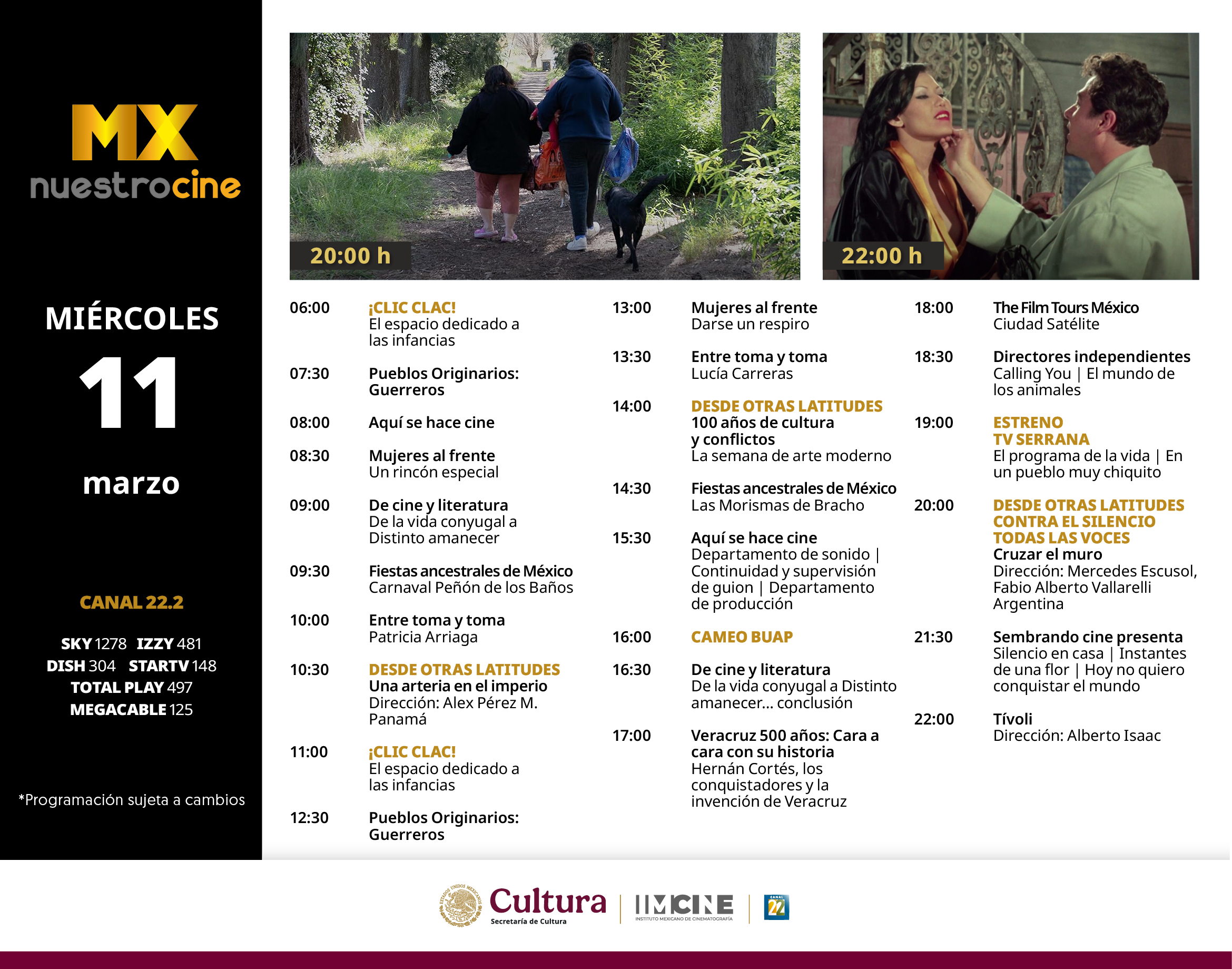 MX
nuestrocine

MIÉRCOLES
11
marzo

CANAL 22.2

SKY 1278 IZZY 481
DISH 304 STARTV 148
TOTAL PLAY 497
MEGACABLE 125

*Programación sujeta a cambios

20:00 h

22:00 h

06:00
¡CLIC CLAC!
El espacio dedicado a las infancias

07:30
Pueblos Originarios: Guerreros

08:00
Aquí se hace cine

08:30
Mujeres al frente
Un rincón especial

09:00
De cine y literatura
De la vida conyugal a Distinto amanecer

09:30
Fiestas ancestrales de México
Carnaval Peñón de los Baños

10:00
Entre toma y toma
Patricia Arriaga

10:30
DESDE OTRAS LATITUDES
Una arteria en el imperio
Dirección: Alex Pérez M.
Panamá

11:00
¡CLIC CLAC!
El espacio dedicado a las infancias

12:30
Pueblos Originarios: Guerreros

13:00
Mujeres al frente
Darse un respiro

13:30
Entre toma y toma
Lucía Carreras

14:00
DESDE OTRAS LATITUDES
100 años de cultura y conflictos
La semana de arte moderno

14:30
Fiestas ancestrales de México
Las Morismas de Bracho

15:30
Aquí se hace cine
Departamento de sonido | Continuidad y supervisión de guion | Departamento de producción

16:00
CAMEO BUAP

16:30
De cine y literatura
De la vida conyugal a Distinto amanecer... conclusión

17:00
Veracruz 500 años: Cara a cara con su historia
Hernán Cortés, los conquistadores y la invención de Veracruz

18:00
The Film Tours México
Ciudad Satélite

18:30
Directores independientes
Calling You | El mundo de los animales

19:00
ESTRENO
TV SERRANA
El programa de la vida | En un pueblo muy chiquito

20:00
DESDE OTRAS LATITUDES
CONTRA EL SILENCIO
TODAS LAS VOCES
Cruzar el muro
Dirección: Mercedes Escusol, Fabio Alberto Vallarelli
Argentina

21:30
Sembrando cine presenta
Silencio en casa | Instantes de una flor | Hoy no quiero conquistar el mundo

22:00
Tívoli
Dirección: Alberto Isaac

Cultura
Secretaría de Cultura
IMCINE
INSTITUTO MEXICANO DE CINEMATOGRAFÍA
CANAL 22